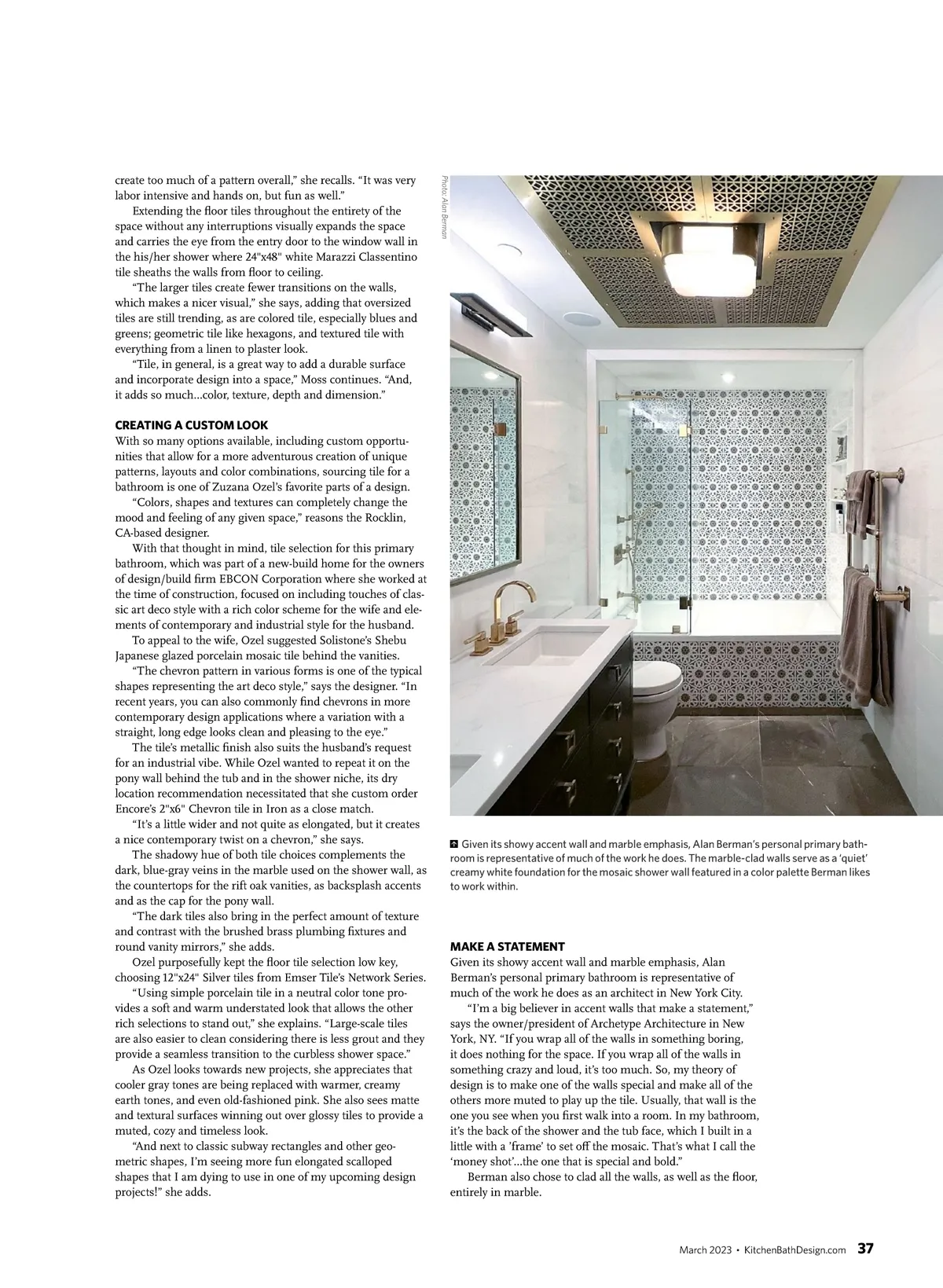 create too much of a pattern overall," she recalls. "It was very labor intensive and hands on, but fun as well."

Extending the floor tiles throughout the entirety of the space without any interruptions visually expands the space and carries the eye from the entry door to the window wall in the his/her shower where 24"x48" white Marazzi Classentino tile sheaths the walls from floor to ceiling.

"The larger tiles create fewer transitions on the walls, which makes a nicer visual," she says, adding that oversized tiles are still trending, as are colored tile, especially blues and greens; geometric tile like hexagons, and textured tile with everything from a linen to plaster look.

"Tile, in general, is a great way to add a durable surface and incorporate design into a space," Moss continues. "And, it adds so much...color, texture, depth and dimension."

CREATING A CUSTOM LOOK
With so many options available, including custom opportunities that allow for a more adventurous creation of unique patterns, layouts and color combinations, sourcing tile for a bathroom is one of Zuzana Ozel's favorite parts of a design.

"Colors, shapes and textures can completely change the mood and feeling of any given space," reasons the Rocklin, CA-based designer.

With that thought in mind, tile selection for this primary bathroom, which was part of a new-build home for the owners of design/build firm EBCON Corporation where she worked at the time of construction, focused on including touches of classic art deco style with a rich color scheme for the wife and elements of contemporary and industrial style for the husband.

To appeal to the wife, Ozel suggested Solistone's Shebu Japanese glazed porcelain mosaic tile behind the vanities.

"The chevron pattern in various forms is one of the typical shapes representing the art deco style," says the designer. "In recent years, you can also commonly find chevrons in more contemporary design applications where a variation with a straight, long edge looks clean and pleasing to the eye."

The tile's metallic finish also suits the husband's request for an industrial vibe. While Ozel wanted to repeat it on the pony wall behind the tub and in the shower niche, its dry location recommendation necessitated that she custom order Encore's 2"x6" Chevron tile in Iron as a close match.

"It's a little wider and not quite as elongated, but it creates a nice contemporary twist on a chevron," she says.

The shadowy hue of both tile choices complements the dark, blue-gray veins in the marble used on the shower wall, as the countertops for the rift oak vanities, as backsplash accents and as the cap for the pony wall.

"The dark tiles also bring in the perfect amount of texture and contrast with the brushed brass plumbing fixtures and round vanity mirrors," she adds.

Ozel purposefully kept the floor tile selection low key, choosing 12"x24" Silver tiles from Emser Tile's Network Series.

"Using simple porcelain tile in a neutral color tone provides a soft and warm understated look that allows the other rich selections to stand out," she explains. "Large-scale tiles are also easier to clean considering there is less grout and they provide a seamless transition to the curbless shower space."

As Ozel looks towards new projects, she appreciates that cooler gray tones are being replaced with warmer, creamy earth tones, and even old-fashioned pink. She also sees matte and textural surfaces winning out over glossy tiles to provide a muted, cozy and timeless look.

"And next to classic subway rectangles and other geometric shapes, I'm seeing more fun elongated scalloped shapes that I am dying to use in one of my upcoming design projects!" she adds.

Photo: Alan Berman

Given its showy accent wall and marble emphasis, Alan Berman's personal primary bathroom is representative of much of the work he does. The marble-clad walls serve as a 'quiet' creamy white foundation for the mosaic shower wall featured in a color palette Berman likes to work within.

MAKE A STATEMENT
Given its showy accent wall and marble emphasis, Alan Berman's personal primary bathroom is representative of much of the work he does as an architect in New York City.

"I'm a big believer in accent walls that make a statement," says the owner/president of Archetype Architecture in New York, NY. "If you wrap all of the walls in something boring, it does nothing for the space. If you wrap all of the walls in something crazy and loud, it's too much. So, my theory of design is to make one of the walls special and make all of the others more muted to play up the tile. Usually, that wall is the one you see when you first walk into a room. In my bathroom, it's the back of the shower and the tub face, which I built in a little with a 'frame' to set off the mosaic. That's what I call the 'money shot'...the one that is special and bold."

Berman also chose to clad all the walls, as well as the floor, entirely in marble.

March 2023 • KitchenBathDesign.com 37